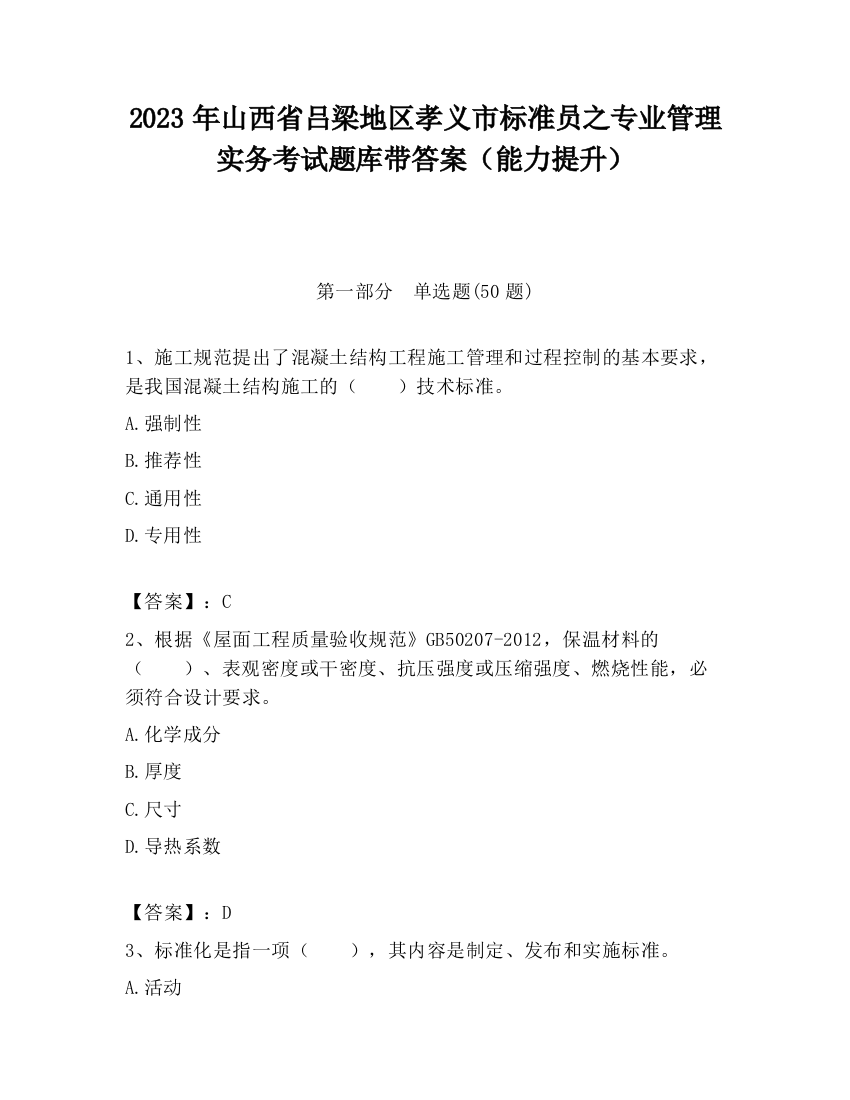 2023 年山西省吕梁地区孝义市标准员之专业管理实务考试题库带答案（能力提升）

第一部分　单选题(50 题)

1、施工规范提出了混凝土结构工程施工管理和过程控制的基本要求，是我国混凝土结构施工的（　　）技术标准。

A.强制性

B.推荐性

C.通用性

D.专用性

【答案】：C

2、根据《屋面工程质量验收规范》GB50207-2012，保温材料的（　　）、表观密度或干密度、抗压强度或压缩强度、燃烧性能，必须符合设计要求。

A.化学成分

B.厚度

C.尺寸

D.导热系数

【答案】：D

3、标准化是指一项（　　），其内容是制定、发布和实施标准。

A.活动